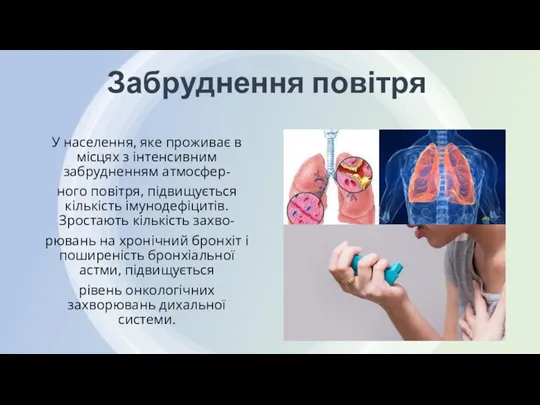 Забруднення повітря

У населення, яке проживає в місцях з інтенсивним забрудненням атмосферного повітря, підвищується кількість імунодефіцитів. Зростають кількість захворювань на хронічний бронхіт і поширеність бронхіальної астми, підвищується рівень онкологічних захворювань дихальної системи.